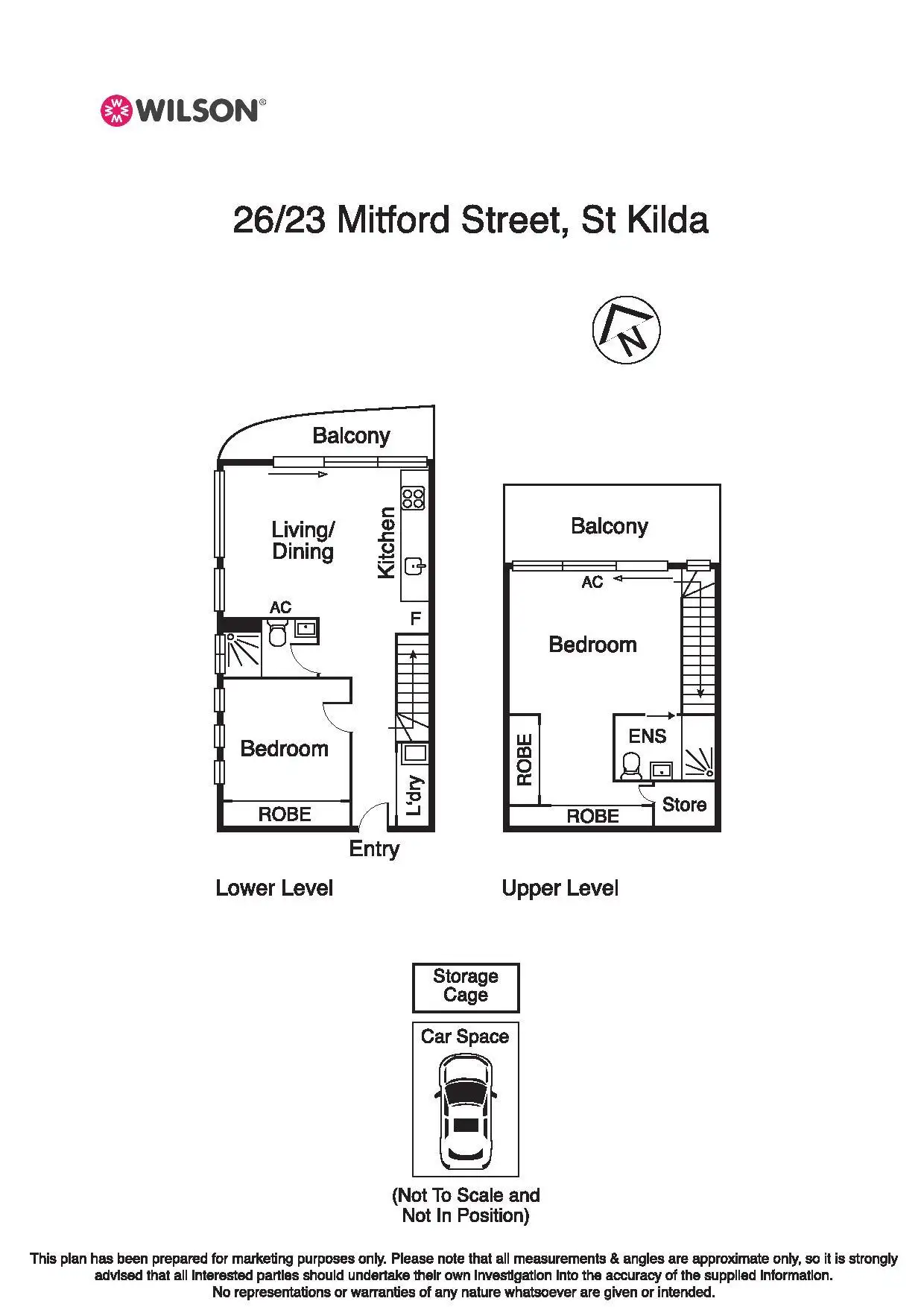 WILSON®

26/23 Mitford Street, St Kilda

N

Balcony

Living/
Dining

Kitchen

AC

F

Bedroom

ROBE

L'dry

Entry

Lower Level

Balcony

AC

Bedroom

ENS

ROBE

ROBE

Store

Upper Level

Storage
Cage

Car Space

(Not To Scale and
Not In Position)

This plan has been prepared for marketing purposes only. Please note that all measurements & angles are approximate only, so it is strongly advised that all interested parties should undertake their own investigation into the accuracy of the supplied information. No representations or warranties of any nature whatsoever are given or intended.